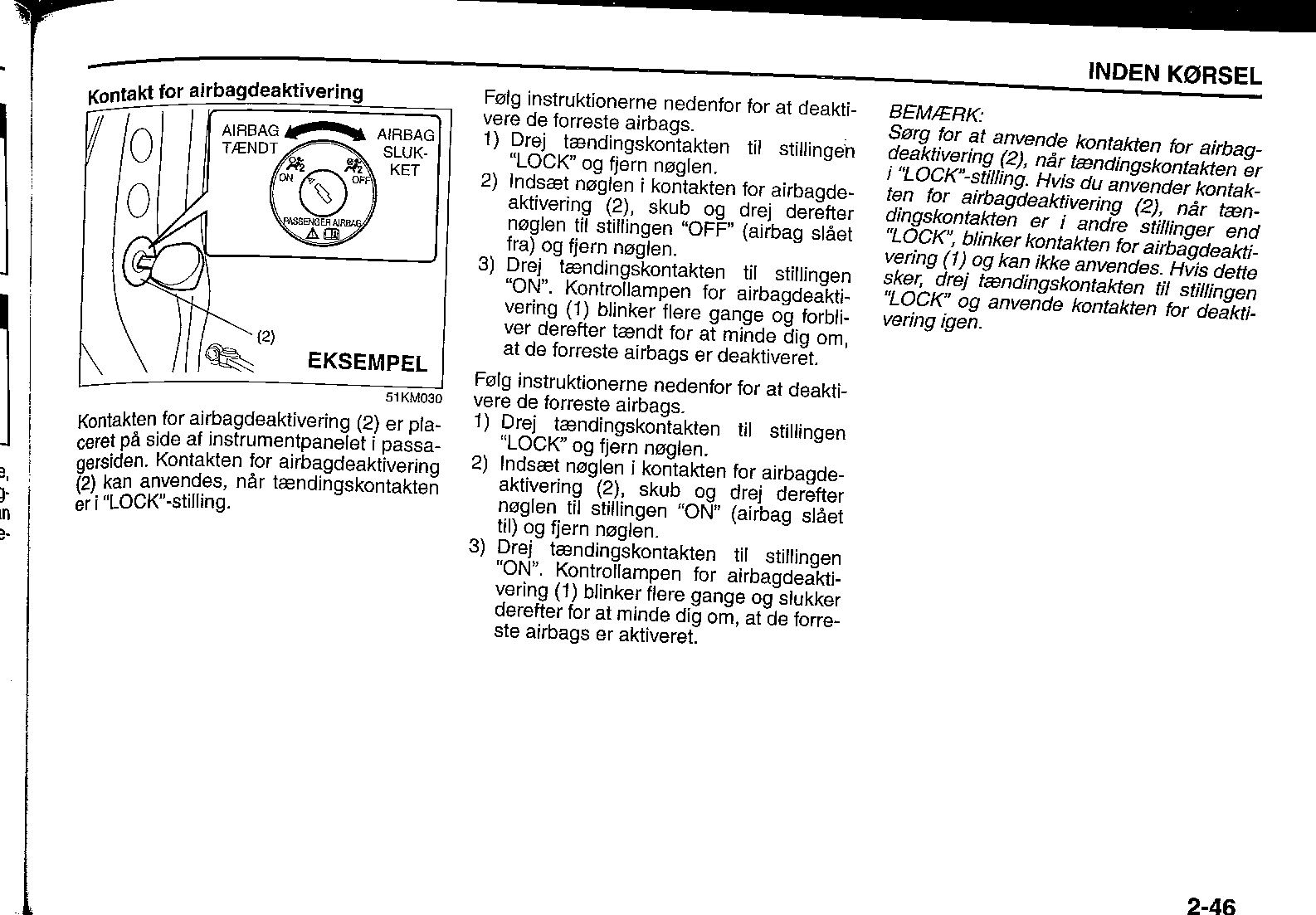 INDEN KØRSEL

Kontakt for airbagdeaktivering

AIRBAG TÆNDT

AIRBAG SLUKKET

ON

OFF

PASSENGER AIRBAG

(2)

EKSEMPEL

51KM030

Kontakten for airbagdeaktivering (2) er placeret på side af instrumentpanelet i passagersiden. Kontakten for airbagdeaktivering (2) kan anvendes, når tændingskontakten er i "LOCK"-stilling.

Følg instruktionerne nedenfor for at deaktivere de forreste airbags.
1) Drej tændingskontakten til stillingen "LOCK" og fjern nøglen.
2) Indsæt nøglen i kontakten for airbagdeaktivering (2), skub og drej derefter nøglen til stillingen "OFF" (airbag slået fra) og fjern nøglen.
3) Drej tændingskontakten til stillingen "ON". Kontrollampen for airbagdeaktivering (1) blinker flere gange og forbliver derefter tændt for at minde dig om, at de forreste airbags er deaktiveret.

Følg instruktionerne nedenfor for at deaktivere de forreste airbags.
1) Drej tændingskontakten til stillingen "LOCK" og fjern nøglen.
2) Indsæt nøglen i kontakten for airbagdeaktivering (2), skub og drej derefter nøglen til stillingen "ON" (airbag slået til) og fjern nøglen.
3) Drej tændingskontakten til stillingen "ON". Kontrollampen for airbagdeaktivering (1) blinker flere gange og slukker derefter for at minde dig om, at de forreste airbags er aktiveret.

BEMÆRK:
Sørg for at anvende kontakten for airbagdeaktivering (2), når tændingskontakten er i "LOCK"-stilling. Hvis du anvender kontakten for airbagdeaktivering (2), når tændingskontakten er i andre stillinger end "LOCK", blinker kontakten for airbagdeaktivering (1) og kan ikke anvendes. Hvis dette sker, drej tændingskontakten til stillingen "LOCK" og anvende kontakten for deaktivering igen.

2-46